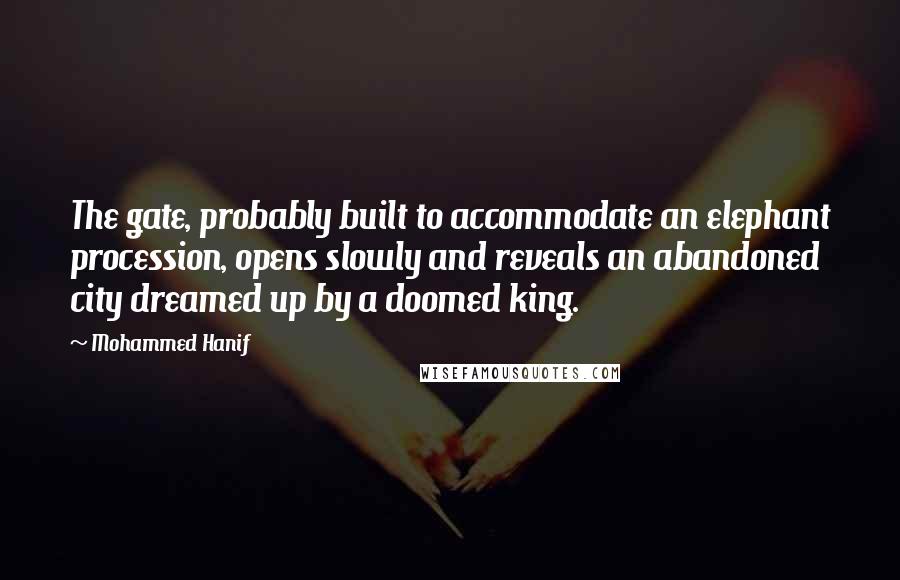 The gate, probably built to accommodate an elephant procession, opens slowly and reveals an abandoned city dreamed up by a doomed king.

~ Mohammed Hanif

WISEFAMOUSQUOTES.COM